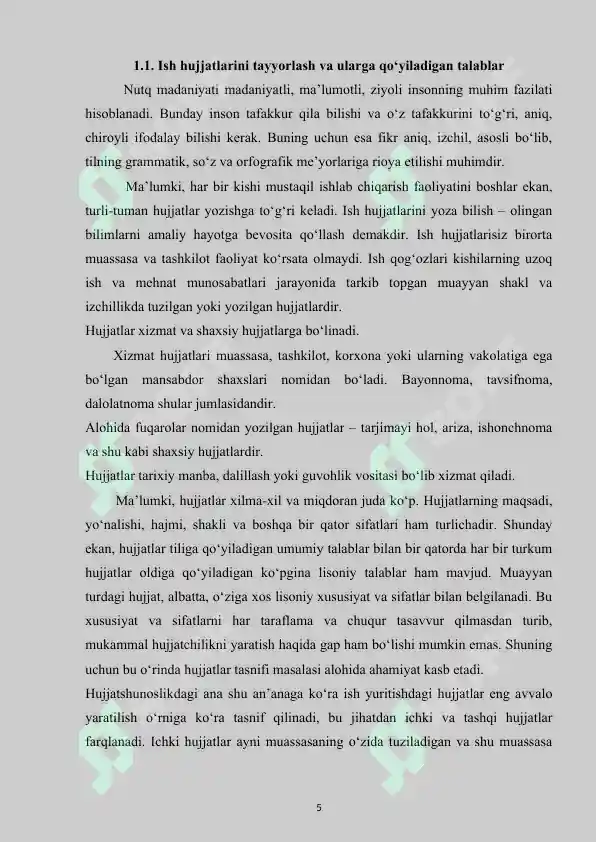 1.1. Ish hujjatlarini tayyorlash va ularga qo‘yiladigan talablar

Nutq madaniyati madaniyatli, ma’lumotli, ziyoli insonning muhim fazilati hisoblanadi. Bunday inson tafakkur qila bilishi va o‘z tafakkurini to‘g‘ri, aniq, chiroyli ifodalay bilishi kerak. Buning uchun esa fikr aniq, izchil, asosli bo‘lib, tilning grammatik, so‘z va orfografik me’yorlariga rioya etilishi muhimdir.

Ma’lumki, har bir kishi mustaqil ishlab chiqarish faoliyatini boshlar ekan, turli-tuman hujjatlar yozishga to‘g‘ri keladi. Ish hujjatlarini yoza bilish – olingan bilimlarni amaliy hayotga bevosita qo‘llash demakdir. Ish hujjatlarisiz birorta muassasa va tashkilot faoliyat ko‘rsata olmaydi. Ish qog‘ozlari kishilarning uzoq ish va mehnat munosabatlari jarayonida tarkib topgan muayyan shakl va izchillikda tuzilgan yoki yozilgan hujjatlardir.
Hujjatlar xizmat va shaxsiy hujjatlarga bo‘linadi.

Xizmat hujjatlari muassasa, tashkilot, korxona yoki ularning vakolatiga ega bo‘lgan mansabdor shaxslari nomidan bo‘ladi. Bayonnoma, tavsifnoma, dalolatnoma shular jumlasidandir.
Alohida fuqarolar nomidan yozilgan hujjatlar – tarjimayi hol, ariza, ishonchnoma va shu kabi shaxsiy hujjatlardir.
Hujjatlar tarixiy manba, dalillash yoki guvohlik vositasi bo‘lib xizmat qiladi.

Ma’lumki, hujjatlar xilma-xil va miqdoran juda ko‘p. Hujjatlarning maqsadi, yo‘nalishi, hajmi, shakli va boshqa bir qator sifatlari ham turlichadir. Shunday ekan, hujjatlar tiliga qo‘yiladigan umumiy talablar bilan bir qatorda har bir turkum hujjatlar oldiga qo‘yiladigan ko‘pgina lisoniy talablar ham mavjud. Muayyan turdagi hujjat, albatta, o‘ziga xos lisoniy xususiyat va sifatlar bilan belgilanadi. Bu xususiyat va sifatlarni har taraflama va chuqur tasavvur qilmasdan turib, mukammal hujjatchilikni yaratish haqida gap ham bo‘lishi mumkin emas. Shuning uchun bu o‘rinda hujjatlar tasnifi masalasi alohida ahamiyat kasb etadi.
Hujjatshunoslikdagi ana shu an’anaga ko‘ra ish yuritishdagi hujjatlar eng avvalo yaratilish o‘rniga ko‘ra tasnif qilinadi, bu jihatdan ichki va tashqi hujjatlar farqlanadi. Ichki hujjatlar ayni muassasaning o‘zida tuziladigan va shu muassasa

5